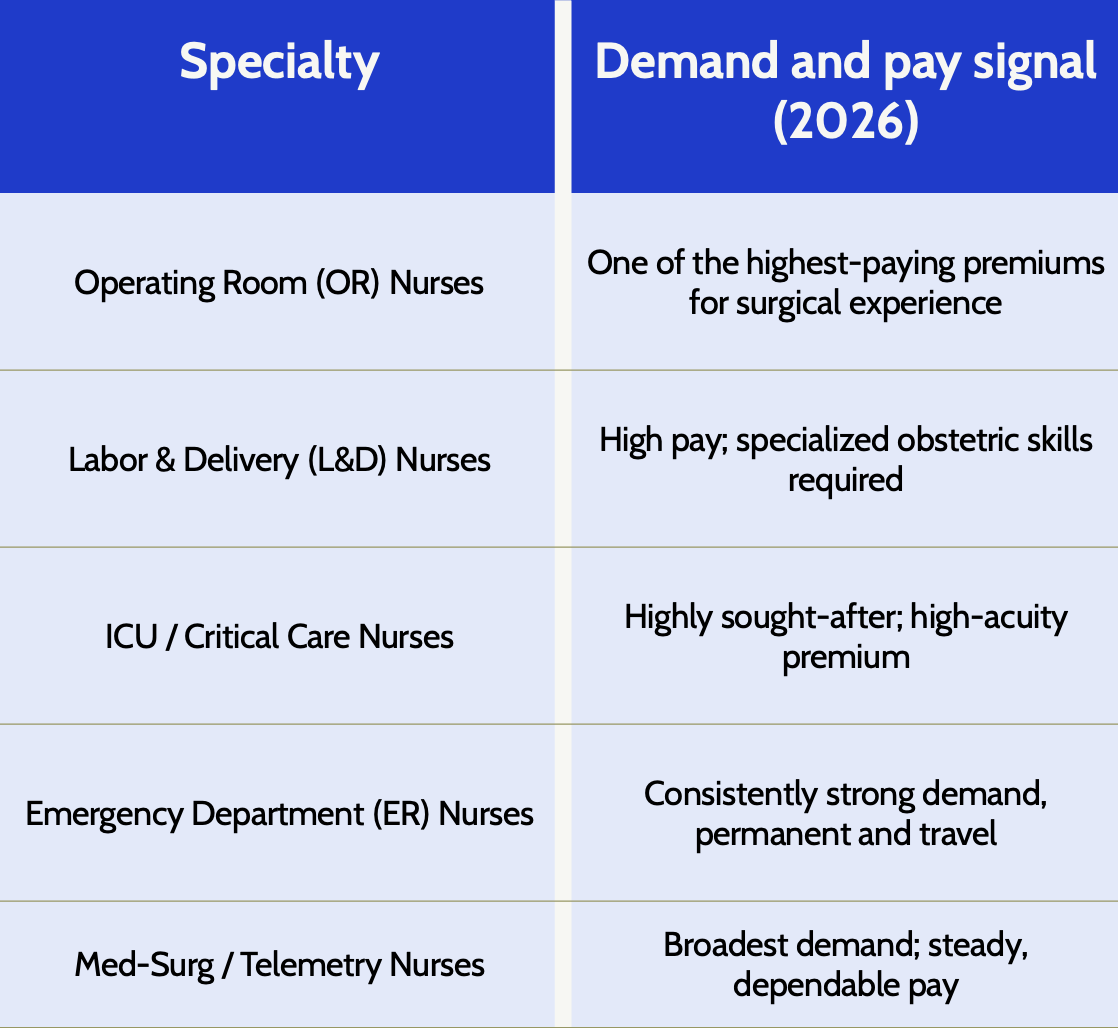 | Specialty | Demand and pay signal (2026) |
|---|---|
| Operating Room (OR) Nurses | One of the highest-paying premiums for surgical experience |
| Labor & Delivery (L&D) Nurses | High pay; specialized obstetric skills required |
| ICU / Critical Care Nurses | Highly sought-after; high-acuity premium |
| Emergency Department (ER) Nurses | Consistently strong demand, permanent and travel |
| Med-Surg / Telemetry Nurses | Broadest demand; steady, dependable pay |